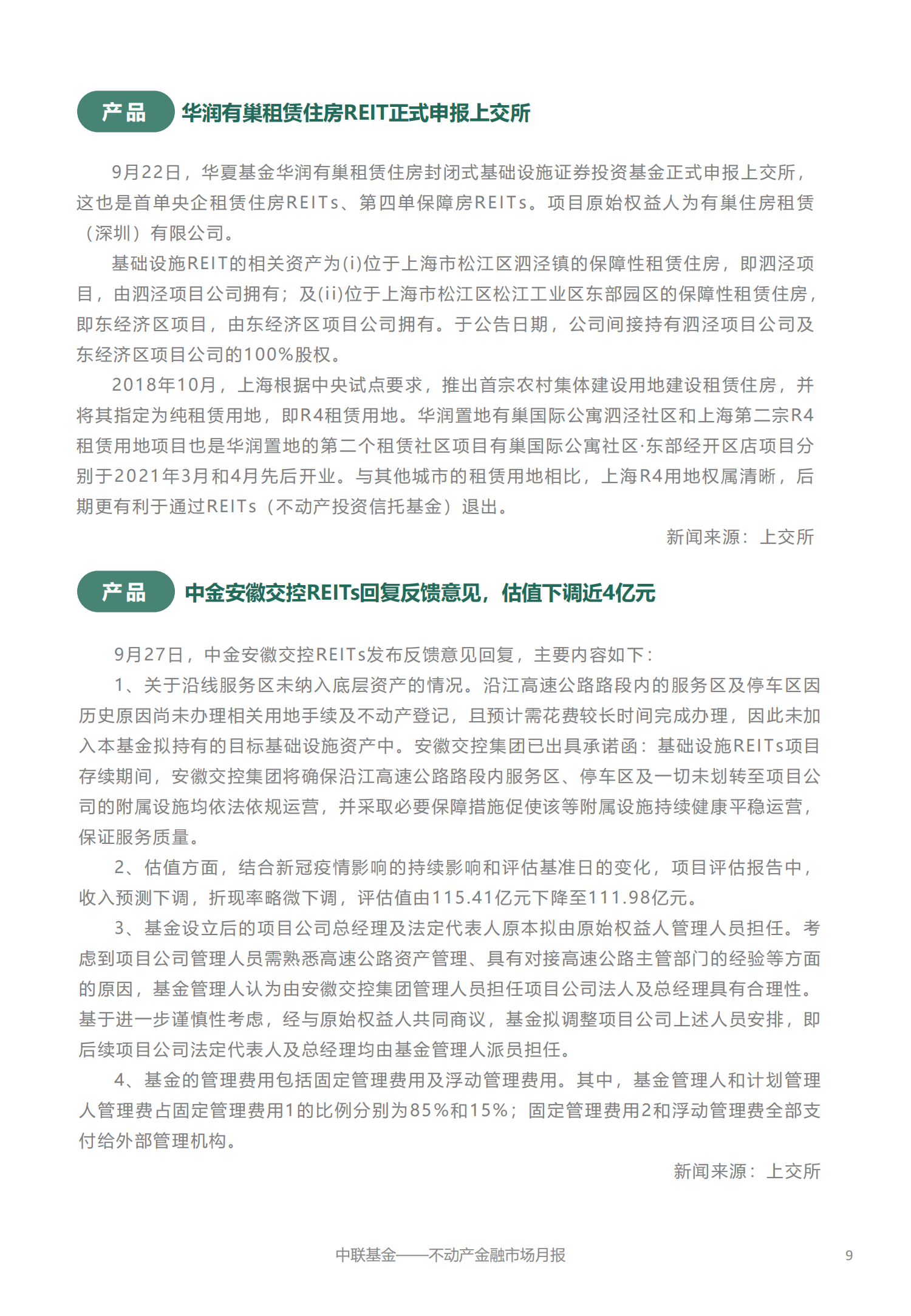 产品 华润有巢租赁住房REIT正式申报上交所

9月22日，华夏基金华润有巢租赁住房封闭式基础设施证券投资基金正式申报上交所，这也是首单央企租赁住房REITs、第四单保障房REITs。项目原始权益人为有巢住房租赁（深圳）有限公司。

基础设施REIT的相关资产为(i)位于上海市松江区泗泾镇的保障性租赁住房，即泗泾项目，由泗泾项目公司拥有；及(ii)位于上海市松江区松江工业区东部园区的保障性租赁住房，即东经济区项目，由东经济区项目公司拥有。于公告日期，公司间接持有泗泾项目公司及东经济区项目公司的100%股权。

2018年10月，上海根据中央试点要求，推出首宗农村集体建设用地建设租赁住房，并将其指定为纯租赁用地，即R4租赁用地。华润置地有巢国际公寓泗泾社区和上海第二宗R4租赁用地项目也是华润置地的第二个租赁社区项目有巢国际公寓社区·东部经开区店项目分别于2021年3月和4月先后开业。与其他城市的租赁用地相比，上海R4用地权属清晰，后期更有利于通过REITs（不动产投资信托基金）退出。

新闻来源：上交所

产品 中金安徽交控REITs回复反馈意见，估值下调近4亿元

9月27日，中金安徽交控REITs发布反馈意见回复，主要内容如下：

1、关于沿线服务区未纳入底层资产的情况。沿江高速公路路段内的服务区及停车区因历史原因尚未办理相关用地手续及不动产登记，且预计需花费较长时间完成办理，因此未加入本基金拟持有的目标基础设施资产中。安徽交控集团已出具承诺函：基础设施REITs项目存续期间，安徽交控集团将确保沿江高速公路路段内服务区、停车区及一切未划转至项目公司的附属设施均依法依规运营，并采取必要保障措施促使该等附属设施持续健康平稳运营，保证服务质量。

2、估值方面，结合新冠疫情影响的持续影响和评估基准日的变化，项目评估报告中，收入预测下调，折现率略微下调，评估值由115.41亿元下降至111.98亿元。

3、基金设立后的项目公司总经理及法定代表人原本拟由原始权益人管理人员担任。考虑到项目公司管理人员需熟悉高速公路资产管理、具有对接高速公路主管部门的经验等方面的原因，基金管理人认为由安徽交控集团管理人员担任项目公司法人及总经理具有合理性。基于进一步谨慎性考虑，经与原始权益人共同商议，基金拟调整项目公司上述人员安排，即后续项目公司法定代表人及总经理均由基金管理人派员担任。

4、基金的管理费用包括固定管理费用及浮动管理费用。其中，基金管理人和计划管理人管理费占固定管理费用1的比例分别为85%和15%；固定管理费用2和浮动管理费全部支付给外部管理机构。

新闻来源：上交所

中联基金——不动产金融市场月报 9